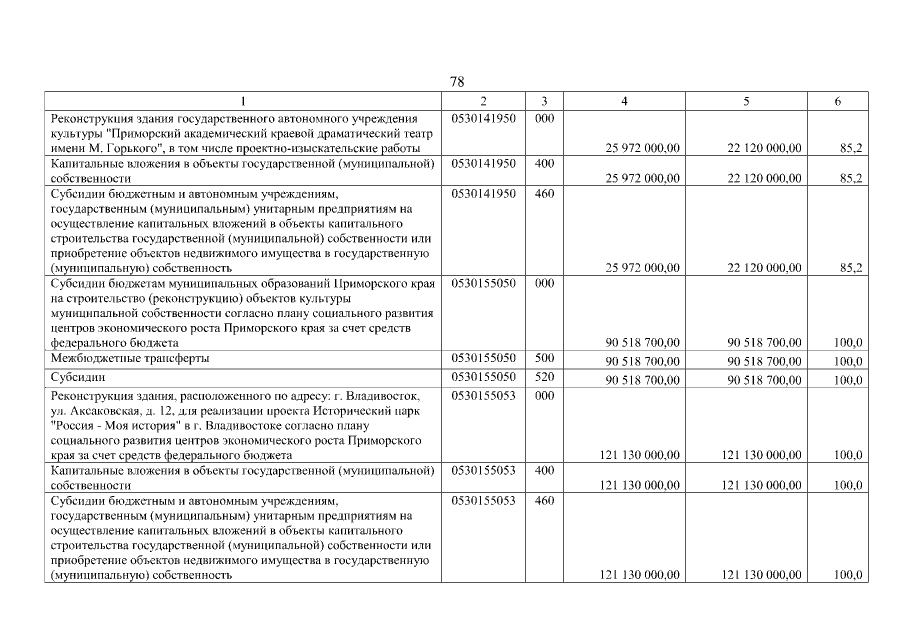 78

| 1 | 2 | 3 | 4 | 5 | 6 |
|---|---|---|---|---|---|
| Реконструкция здания государственного автономного учреждения культуры "Приморский академический краевой драматический театр имени М. Горького", в том числе проектно-изыскательские работы | 0530141950 | 000 | 25 972 000,00 | 22 120 000,00 | 85,2 |
| Капитальные вложения в объекты государственной (муниципальной) собственности | 0530141950 | 400 | 25 972 000,00 | 22 120 000,00 | 85,2 |
| Субсидии бюджетным и автономным учреждениям, государственным (муниципальным) унитарным предприятиям на осуществление капитальных вложений в объекты капитального строительства государственной (муниципальной) собственности или приобретение объектов недвижимого имущества в государственную (муниципальную) собственность | 0530141950 | 460 | 25 972 000,00 | 22 120 000,00 | 85,2 |
| Субсидии бюджетам муниципальных образований Приморского края на строительство (реконструкцию) объектов культуры муниципальной собственности согласно плану социального развития центров экономического роста Приморского края за счет средств федерального бюджета | 0530155050 | 000 | 90 518 700,00 | 90 518 700,00 | 100,0 |
| Межбюджетные трансферты | 0530155050 | 500 | 90 518 700,00 | 90 518 700,00 | 100,0 |
| Субсидии | 0530155050 | 520 | 90 518 700,00 | 90 518 700,00 | 100,0 |
| Реконструкция здания, расположенного по адресу: г. Владивосток, ул. Аксаковская, д. 12, для реализации проекта Исторический парк "Россия - Моя история" в г. Владивостоке согласно плану социального развития центров экономического роста Приморского края за счет средств федерального бюджета | 0530155053 | 000 | 121 130 000,00 | 121 130 000,00 | 100,0 |
| Капитальные вложения в объекты государственной (муниципальной) собственности | 0530155053 | 400 | 121 130 000,00 | 121 130 000,00 | 100,0 |
| Субсидии бюджетным и автономным учреждениям, государственным (муниципальным) унитарным предприятиям на осуществление капитальных вложений в объекты капитального строительства государственной (муниципальной) собственности или приобретение объектов недвижимого имущества в государственную (муниципальную) собственность | 0530155053 | 460 | 121 130 000,00 | 121 130 000,00 | 100,0 |